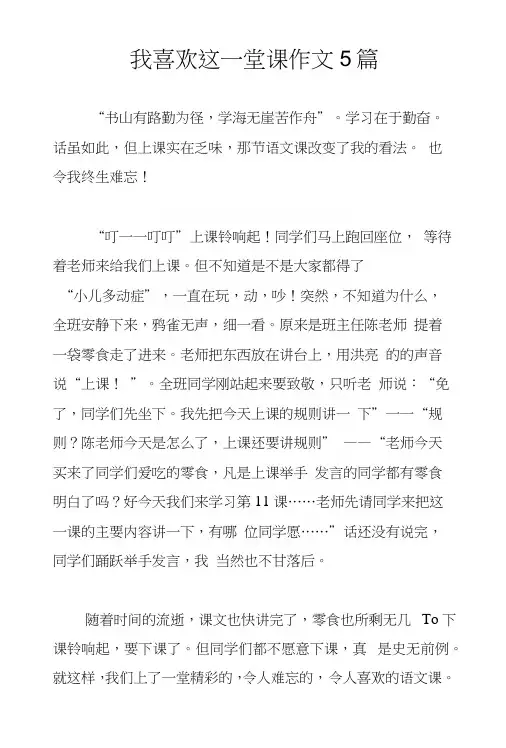 我喜欢这一堂课作文 5 篇

“书山有路勤为径，学海无崖苦作舟”。学习在于勤奋。话虽如此，但上课实在乏味，那节语文课改变了我的看法。 也令我终生难忘！

“叮一一叮叮”上课铃响起！同学们马上跑回座位， 等待着老师来给我们上课。但不知道是不是大家都得了“小儿多动症”，一直在玩，动，吵！突然，不知道为什么，全班安静下来，鸦雀无声，细一看。原来是班主任陈老师 提着一袋零食走了进来。老师把东西放在讲台上，用洪亮 的的声音说“上课！”。全班同学刚站起来要致敬，只听老 师说：“免了，同学们先坐下。我先把今天上课的规则讲一 下”一一“规则？陈老师今天是怎么了，上课还要讲规则” ——“老师今天买来了同学们爱吃的零食，凡是上课举手 发言的同学都有零食明白了吗？好今天我们来学习第 11 课……老师先请同学来把这一课的主要内容讲一下，有哪 位同学愿……”话还没有说完，同学们踊跃举手发言，我 当然也不甘落后。

随着时间的流逝，课文也快讲完了，零食也所剩无几 To 下课铃响起，要下课了。但同学们都不愿意下课，真 是史无前例。就这样，我们上了一堂精彩的，令人难忘的，令人喜欢的语文课。